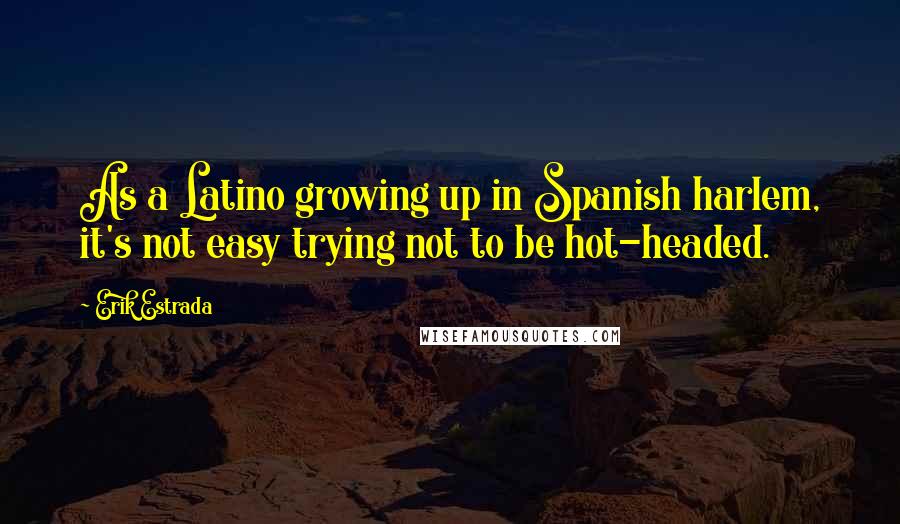 As a Latino growing up in Spanish harlem, it's not easy trying not to be hot-headed.

Erik Estrada

WISEFAMOUSQUOTES.COM